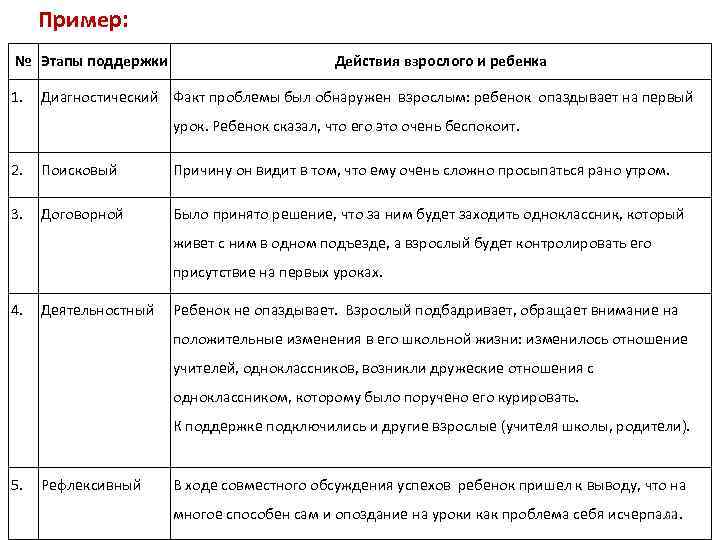 Пример:

| № | Этапы поддержки | Действия взрослого и ребенка |
|---|---|---|
| 1. | Диагностический | Факт проблемы был обнаружен взрослым: ребенок опаздывает на первый урок. Ребенок сказал, что его это очень беспокоит. |
| 2. | Поисковый | Причину он видит в том, что ему очень сложно просыпаться рано утром. |
| 3. | Договорной | Было принято решение, что за ним будет заходить одноклассник, который живет с ним в одном подъезде, а взрослый будет контролировать его присутствие на первых уроках. |
| 4. | Деятельностный | Ребенок не опаздывает. Взрослый подбадривает, обращает внимание на положительные изменения в его школьной жизни: изменилось отношение учителей, одноклассников, возникли дружеские отношения с одноклассником, которому было поручено его курировать. К поддержке подключились и другие взрослые (учителя школы, родители). |
| 5. | Рефлексивный | В ходе совместного обсуждения успехов ребенок пришел к выводу, что на многое способен сам и опоздание на уроки как проблема себя исчерпала. |